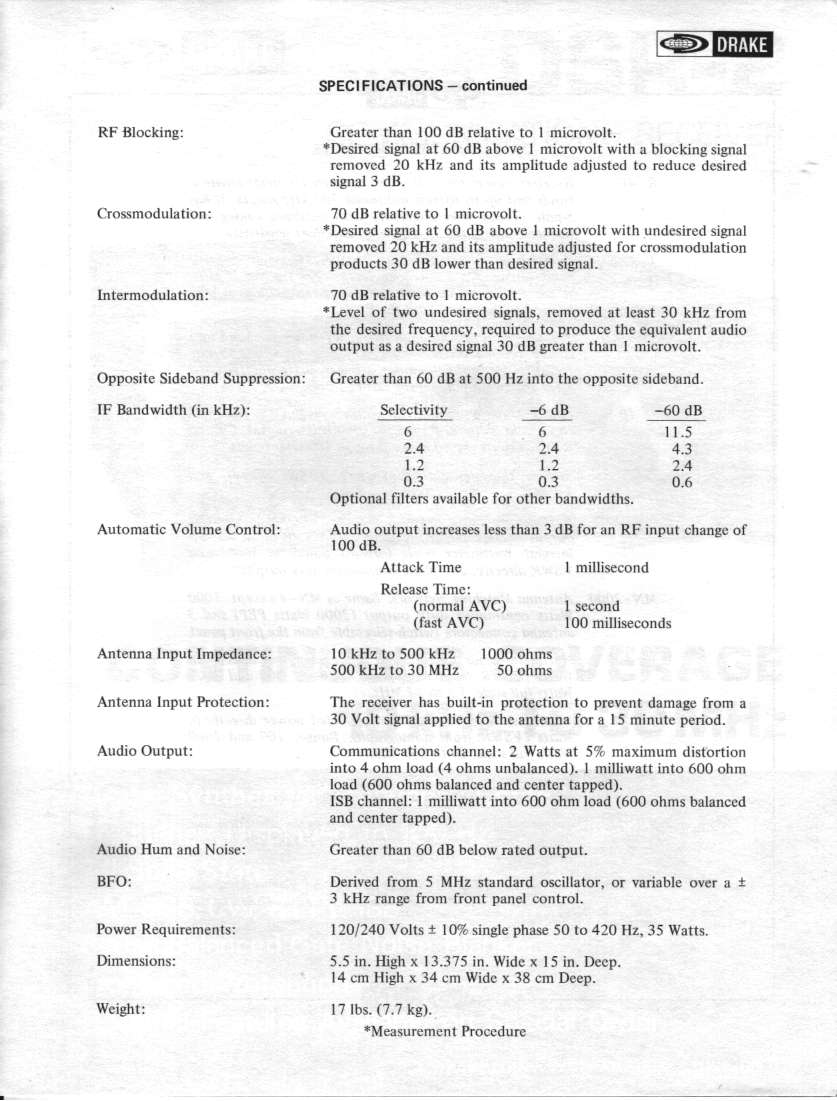 DRAKE

SPECIFICATIONS – continued

RF Blocking: Greater than 100 dB relative to 1 microvolt. *Desired signal at 60 dB above 1 microvolt with a blocking signal removed 20 kHz and its amplitude adjusted to reduce desired signal 3 dB.

Crossmodulation: 70 dB relative to 1 microvolt. *Desired signal at 60 dB above 1 microvolt with undesired signal removed 20 kHz and its amplitude adjusted for crossmodulation products 30 dB lower than desired signal.

Intermodulation: 70 dB relative to 1 microvolt. *Level of two undesired signals, removed at least 30 kHz from the desired frequency, required to produce the equivalent audio output as a desired signal 30 dB greater than 1 microvolt.

Opposite Sideband Suppression: Greater than 60 dB at 500 Hz into the opposite sideband.

IF Bandwidth (in kHz):

| Selectivity | –6 dB | –60 dB |
|---|---|---|
| 6 | 6 | 11.5 |
| 2.4 | 2.4 | 4.3 |
| 1.2 | 1.2 | 2.4 |
| 0.3 | 0.3 | 0.6 |

Optional filters available for other bandwidths.

Automatic Volume Control: Audio output increases less than 3 dB for an RF input change of 100 dB.
Attack Time 1 millisecond
Release Time:
(normal AVC) 1 second
(fast AVC) 100 milliseconds

Antenna Input Impedance: 10 kHz to 500 kHz 1000 ohms
500 kHz to 30 MHz 50 ohms

Antenna Input Protection: The receiver has built-in protection to prevent damage from a 30 Volt signal applied to the antenna for a 15 minute period.

Audio Output: Communications channel: 2 Watts at 5% maximum distortion into 4 ohm load (4 ohms unbalanced). 1 milliwatt into 600 ohm load (600 ohms balanced and center tapped).
ISB channel: 1 milliwatt into 600 ohm load (600 ohms balanced and center tapped).

Audio Hum and Noise: Greater than 60 dB below rated output.

BFO: Derived from 5 MHz standard oscillator, or variable over a ± 3 kHz range from front panel control.

Power Requirements: 120/240 Volts ± 10% single phase 50 to 420 Hz, 35 Watts.

Dimensions: 5.5 in. High x 13.375 in. Wide x 15 in. Deep.
14 cm High x 34 cm Wide x 38 cm Deep.

Weight: 17 lbs. (7.7 kg).

*Measurement Procedure